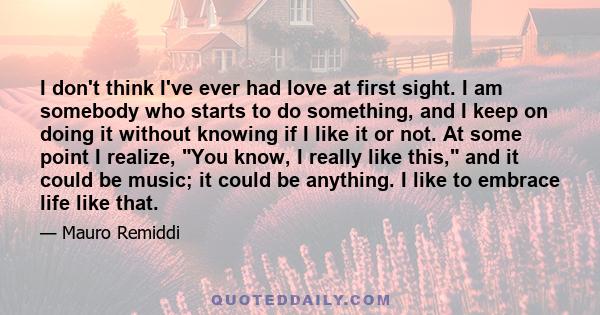 I don't think I've ever had love at first sight. I am somebody who starts to do something, and I keep on doing it without knowing if I like it or not. At some point I realize, "You know, I really like this," and it could be music; it could be anything. I like to embrace life like that.

— Mauro Remiddi

QUOTEDDAILY.COM